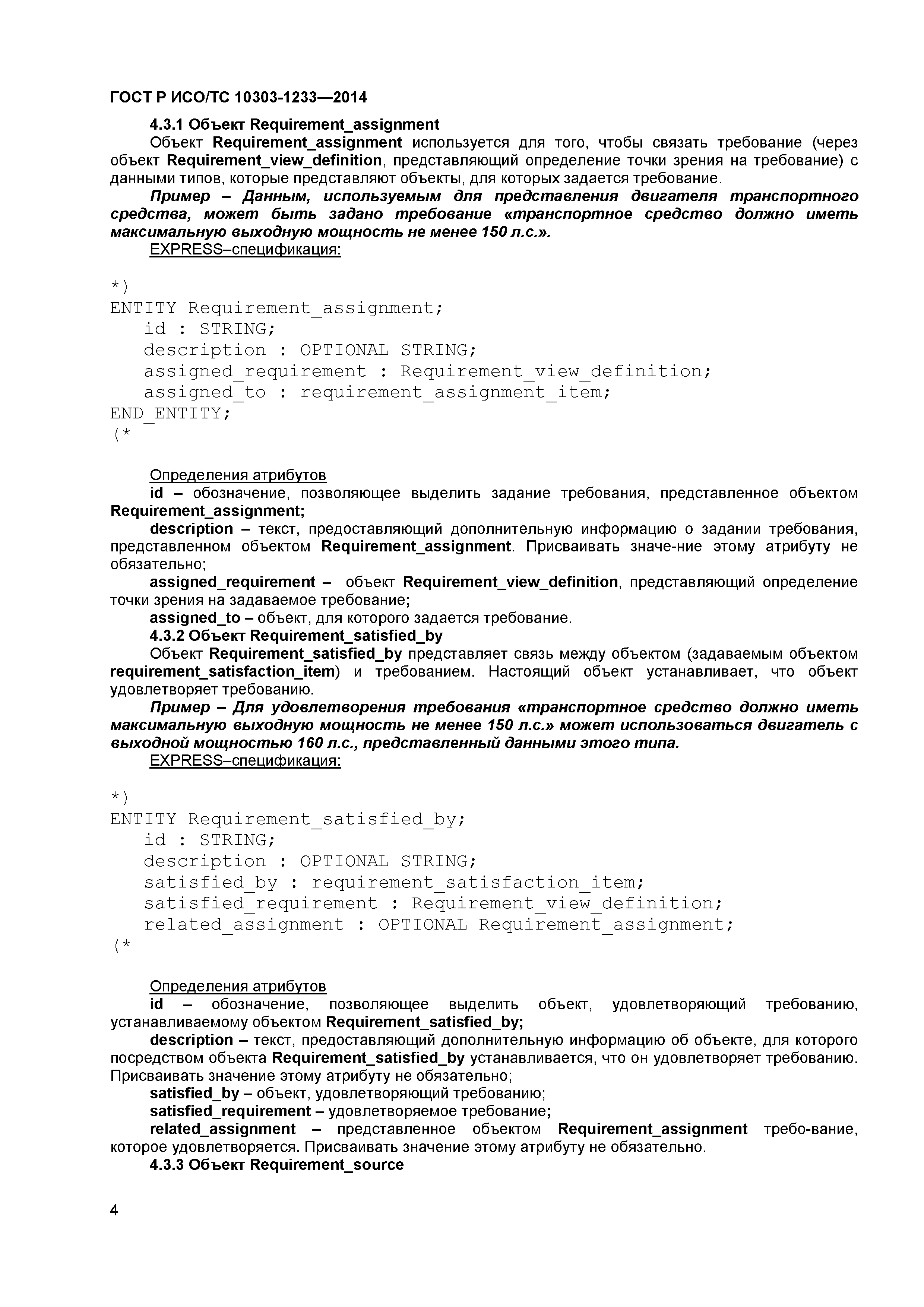 ГОСТ Р ИСО/ТС 10303-1233—2014

4.3.1 Объект Requirement_assignment

Объект Requirement_assignment используется для того, чтобы связать требование (через объект Requirement_view_definition, представляющий определение точки зрения на требование) с данными типов, которые представляют объекты, для которых задается требование.

Пример – Данным, используемым для представления двигателя транспортного средства, может быть задано требование «транспортное средство должно иметь максимальную выходную мощность не менее 150 л.с.».

EXPRESS–спецификация:

*)
ENTITY Requirement_assignment;
id : STRING;
description : OPTIONAL STRING;
assigned_requirement : Requirement_view_definition;
assigned_to : requirement_assignment_item;
END_ENTITY;
(*

Определения атрибутов

id – обозначение, позволяющее выделить задание требования, представленное объектом Requirement_assignment;

description – текст, предоставляющий дополнительную информацию о задании требования, представленном объектом Requirement_assignment. Присваивать значе-ние этому атрибуту не обязательно;

assigned_requirement – объект Requirement_view_definition, представляющий определение точки зрения на задаваемое требование;

assigned_to – объект, для которого задается требование.

4.3.2 Объект Requirement_satisfied_by

Объект Requirement_satisfied_by представляет связь между объектом (задаваемым объектом requirement_satisfaction_item) и требованием. Настоящий объект устанавливает, что объект удовлетворяет требованию.

Пример – Для удовлетворения требования «транспортное средство должно иметь максимальную выходную мощность не менее 150 л.с.» может использоваться двигатель с выходной мощностью 160 л.с., представленный данными этого типа.

EXPRESS–спецификация:

*)
ENTITY Requirement_satisfied_by;
id : STRING;
description : OPTIONAL STRING;
satisfied_by : requirement_satisfaction_item;
satisfied_requirement : Requirement_view_definition;
related_assignment : OPTIONAL Requirement_assignment;
(*

Определения атрибутов

id – обозначение, позволяющее выделить объект, удовлетворяющий требованию, устанавливаемому объектом Requirement_satisfied_by;

description – текст, предоставляющий дополнительную информацию об объекте, для которого посредством объекта Requirement_satisfied_by устанавливается, что он удовлетворяет требованию. Присваивать значение этому атрибуту не обязательно;

satisfied_by – объект, удовлетворяющий требованию;

satisfied_requirement – удовлетворяемое требование;

related_assignment – представленное объектом Requirement_assignment требо-вание, которое удовлетворяется. Присваивать значение этому атрибуту не обязательно.

4.3.3 Объект Requirement_source

4